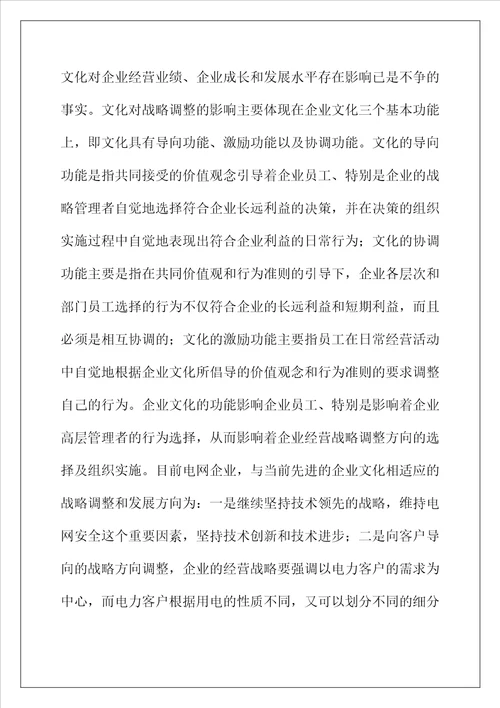 文化对企业经营业绩、企业成长和发展水平存在影响已是不争的事实。文化对战略调整的影响主要体现在企业文化三个基本功能上，即文化具有导向功能、激励功能以及协调功能。文化的导向功能是指共同接受的价值观念引导着企业员工、特别是企业的战略管理者自觉地选择符合企业长远利益的决策，并在决策的组织实施过程中自觉地表现出符合企业利益的日常行为；文化的协调功能主要是指在共同价值观和行为准则的引导下，企业各层次和部门员工选择的行为不仅符合企业的长远利益和短期利益，而且必须是相互协调的；文化的激励功能主要指员工在日常经营活动中自觉地根据企业文化所倡导的价值观念和行为准则的要求调整自己的行为。企业文化的功能影响企业员工、特别是影响着企业高层管理者的行为选择，从而影响着企业经营战略调整方向的选择及组织实施。目前电网企业，与当前先进的企业文化相适应的战略调整和发展方向为：一是继续坚持技术领先的战略，维持电网安全这个重要因素，坚持技术创新和技术进步；二是向客户导向的战略方向调整，企业的经营战略要强调以电力客户的需求为中心，而电力客户根据用电的性质不同，又可以划分不同的细分